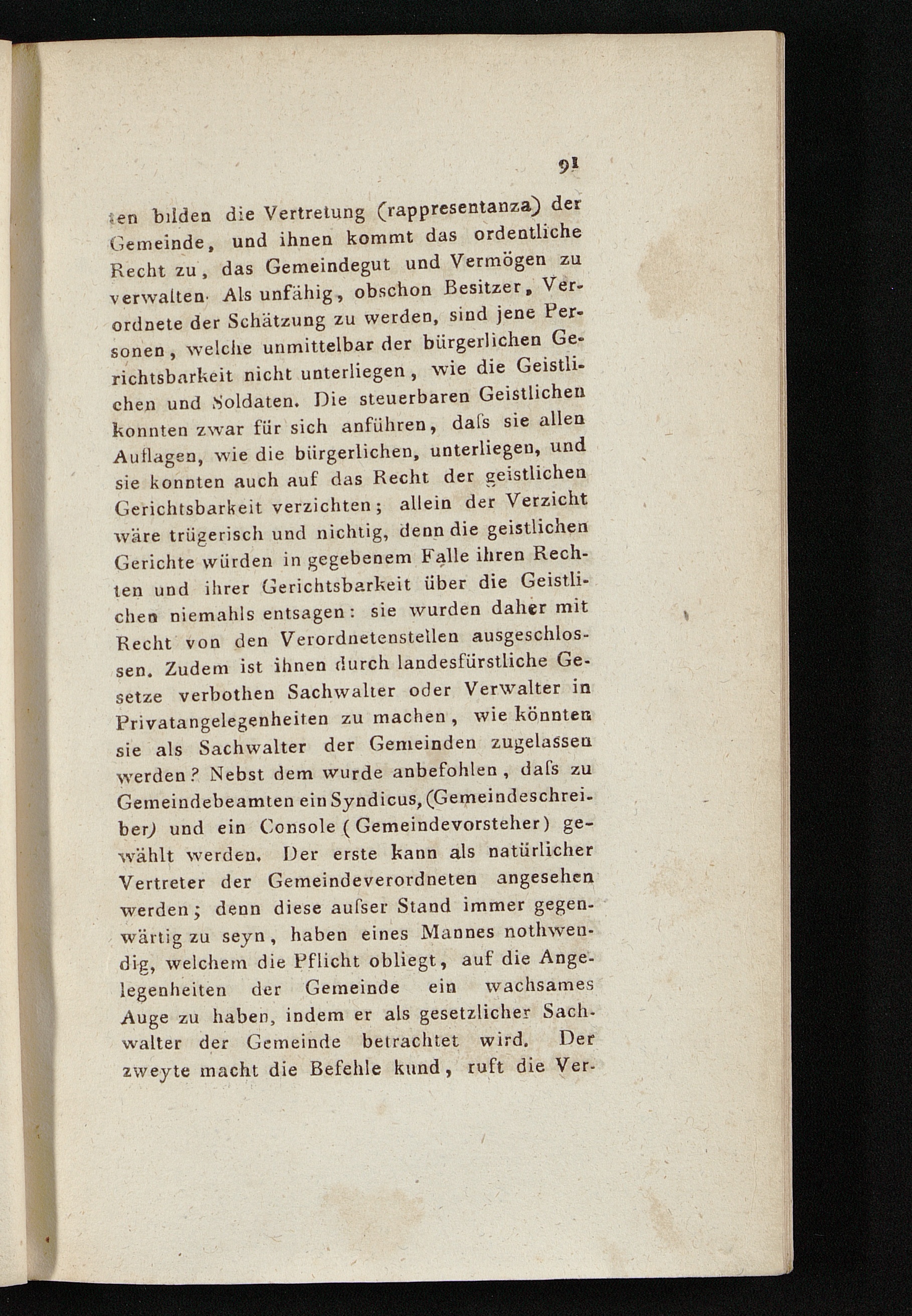 91

ten bilden die Vertretung (rappresentanza) der Gemeinde, und ihnen kommt das ordentliche Recht zu, das Gemeindegut und Vermögen zu verwalten. Als unfähig, obschon Besitzer, Verordnete der Schätzung zu werden, sind jene Personen, welche unmittelbar der bürgerlichen Gerichtsbarkeit nicht unterliegen, wie die Geistlichen und Soldaten. Die steuerbaren Geistlichen konnten zwar für sich anführen, daſs sie allen Auflagen, wie die bürgerlichen, unterliegen, und sie konnten auch auf das Recht der geistlichen Gerichtsbarkeit verzichten; allein der Verzicht wäre trügerisch und nichtig, denn die geistlichen Gerichte würden in gegebenem Falle ihren Rechten und ihrer Gerichtsbarkeit über die Geistlichen niemahls entsagen: sie wurden daher mit Recht von den Verordnetenstellen ausgeschlossen. Zudem ist ihnen durch landesfürstliche Gesetze verbothen Sachwalter oder Verwalter in Privatangelegenheiten zu machen, wie könnten sie als Sachwalter der Gemeinden zugelassen werden? Nebst dem wurde anbefohlen, daſs zu Gemeindebeamten ein Syndicus, (Gemeindeschreiber) und ein Console (Gemeindevorsteher) gewählt werden. Der erste kann als natürlicher Vertreter der Gemeindeverordneten angesehen werden; denn diese auſser Stand immer gegenwärtig zu seyn, haben eines Mannes nothwendig, welchem die Pflicht obliegt, auf die Angelegenheiten der Gemeinde ein wachsames Auge zu haben, indem er als gesetzlicher Sachwalter der Gemeinde betrachtet wird. Der zweyte macht die Befehle kund, ruft die Ver-